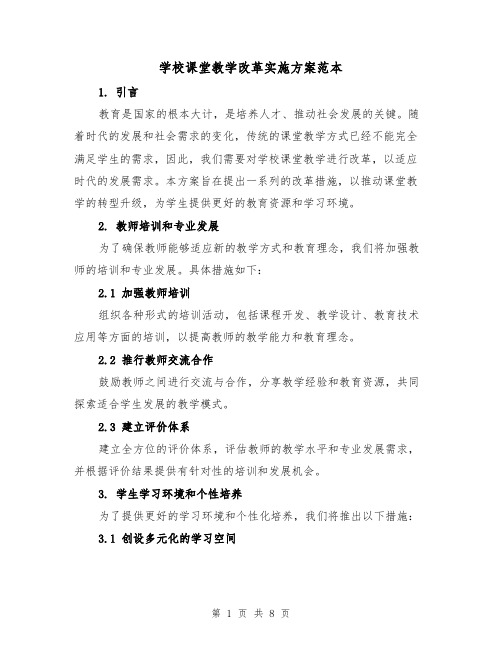 学校课堂教学改革实施方案范本

1. 引言

教育是国家的根本大计，是培养人才、推动社会发展的关键。随着时代的发展和社会需求的变化，传统的课堂教学方式已经不能完全满足学生的需求，因此，我们需要对学校课堂教学进行改革，以适应时代的发展需求。本方案旨在提出一系列的改革措施，以推动课堂教学的转型升级，为学生提供更好的教育资源和学习环境。

2. 教师培训和专业发展

为了确保教师能够适应新的教学方式和教育理念，我们将加强教师的培训和专业发展。具体措施如下：

2.1 加强教师培训

组织各种形式的培训活动，包括课程开发、教学设计、教育技术应用等方面的培训，以提高教师的教学能力和教育理念。

2.2 推行教师交流合作

鼓励教师之间进行交流与合作，分享教学经验和教育资源，共同探索适合学生发展的教学模式。

2.3 建立评价体系

建立全方位的评价体系，评估教师的教学水平和专业发展需求，并根据评价结果提供有针对性的培训和发展机会。

3. 学生学习环境和个性培养

为了提供更好的学习环境和个性化培养，我们将推出以下措施：

3.1 创设多元化的学习空间

第 1 页 共 8 页